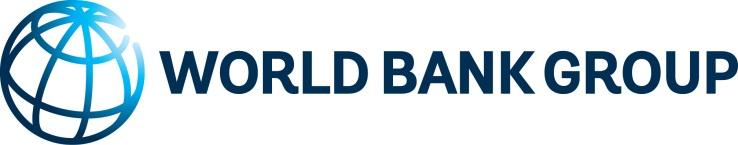 WORLD BANK GROUP